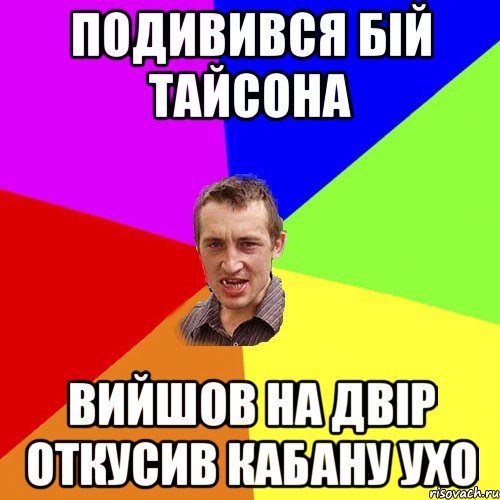 ПОДИВИВСЯ БІЙ ТАЙСОНА

ВИЙШОВ НА ДВІР ОТКУСИВ КАБАНУ УХО

risovach.ru